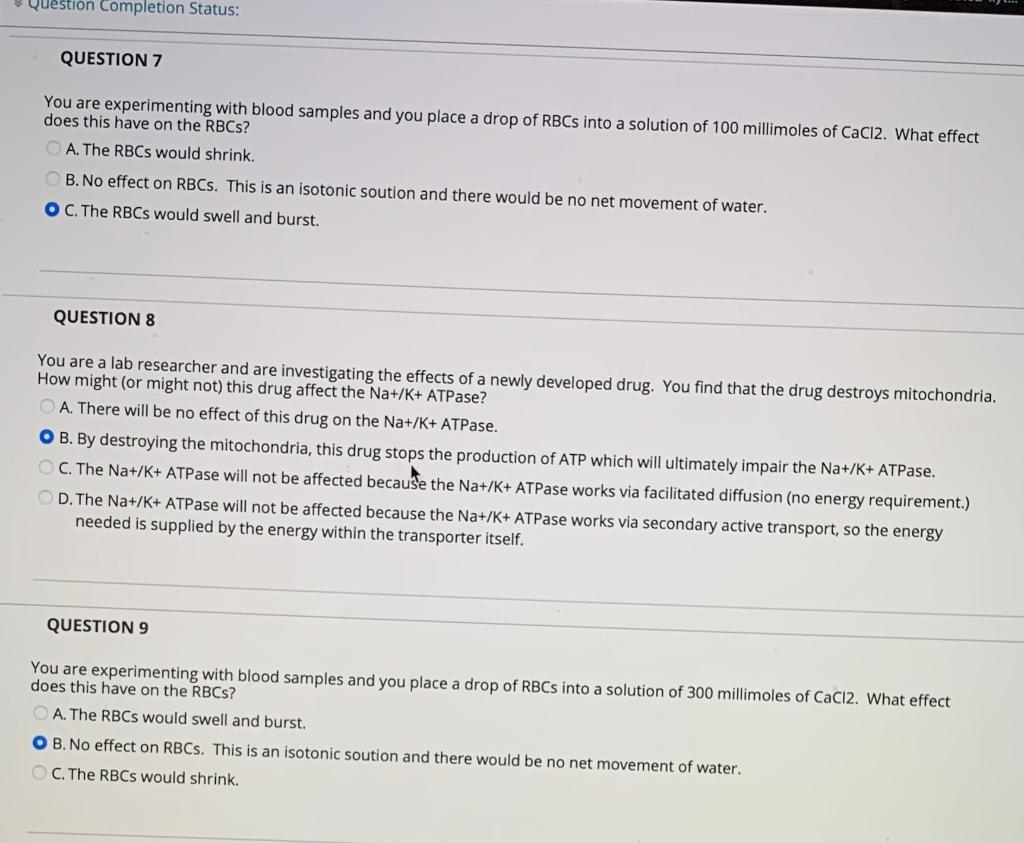 Question Completion Status:

QUESTION 7

You are experimenting with blood samples and you place a drop of RBCs into a solution of 100 millimoles of CaCl2. What effect does this have on the RBCs?

A. The RBCs would shrink.

B. No effect on RBCs. This is an isotonic soution and there would be no net movement of water.

C. The RBCs would swell and burst.

QUESTION 8

You are a lab researcher and are investigating the effects of a newly developed drug. You find that the drug destroys mitochondria. How might (or might not) this drug affect the Na+/K+ ATPase?

A. There will be no effect of this drug on the Na+/K+ ATPase.

B. By destroying the mitochondria, this drug stops the production of ATP which will ultimately impair the Na+/K+ ATPase.

C. The Na+/K+ ATPase will not be affected because the Na+/K+ ATPase works via facilitated diffusion (no energy requirement.)

D. The Na+/K+ ATPase will not be affected because the Na+/K+ ATPase works via secondary active transport, so the energy needed is supplied by the energy within the transporter itself.

QUESTION 9

You are experimenting with blood samples and you place a drop of RBCs into a solution of 300 millimoles of CaCl2. What effect does this have on the RBCs?

A. The RBCs would swell and burst.

B. No effect on RBCs. This is an isotonic soution and there would be no net movement of water.

C. The RBCs would shrink.